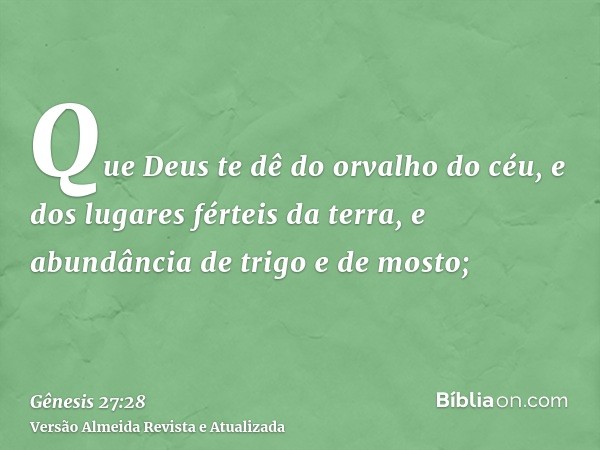 Que Deus te dê do orvalho do céu, e dos lugares férteis da terra, e abundância de trigo e de mosto;

Gênesis 27:28
Versão Almeida Revista e Atualizada

Bíbliaon.com